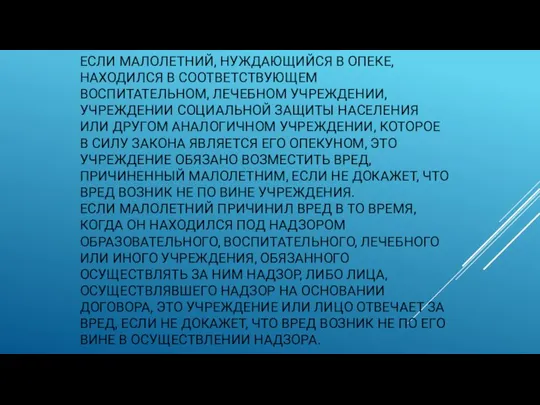 ЕСЛИ МАЛОЛЕТНИЙ, НУЖДАЮЩИЙСЯ В ОПЕКЕ, НАХОДИЛСЯ В СООТВЕТСТВУЮЩЕМ ВОСПИТАТЕЛЬНОМ, ЛЕЧЕБНОМ УЧРЕЖДЕНИИ, УЧРЕЖДЕНИИ СОЦИАЛЬНОЙ ЗАЩИТЫ НАСЕЛЕНИЯ ИЛИ ДРУГОМ АНАЛОГИЧНОМ УЧРЕЖДЕНИИ, КОТОРОЕ В СИЛУ ЗАКОНА ЯВЛЯЕТСЯ ЕГО ОПЕКУНОМ, ЭТО УЧРЕЖДЕНИЕ ОБЯЗАНО ВОЗМЕСТИТЬ ВРЕД, ПРИЧИНЕННЫЙ МАЛОЛЕТНИМ, ЕСЛИ НЕ ДОКАЖЕТ, ЧТО ВРЕД ВОЗНИК НЕ ПО ВИНЕ УЧРЕЖДЕНИЯ.
ЕСЛИ МАЛОЛЕТНИЙ ПРИЧИНИЛ ВРЕД В ТО ВРЕМЯ, КОГДА ОН НАХОДИЛСЯ ПОД НАДЗОРОМ ОБРАЗОВАТЕЛЬНОГО, ВОСПИТАТЕЛЬНОГО, ЛЕЧЕБНОГО ИЛИ ИНОГО УЧРЕЖДЕНИЯ, ОБЯЗАННОГО ОСУЩЕСТВЛЯТЬ ЗА НИМ НАДЗОР, ЛИБО ЛИЦА, ОСУЩЕСТВЛЯВШЕГО НАДЗОР НА ОСНОВАНИИ ДОГОВОРА, ЭТО УЧРЕЖДЕНИЕ ИЛИ ЛИЦО ОТВЕЧАЕТ ЗА ВРЕД, ЕСЛИ НЕ ДОКАЖЕТ, ЧТО ВРЕД ВОЗНИК НЕ ПО ЕГО ВИНЕ В ОСУЩЕСТВЛЕНИИ НАДЗОРА.